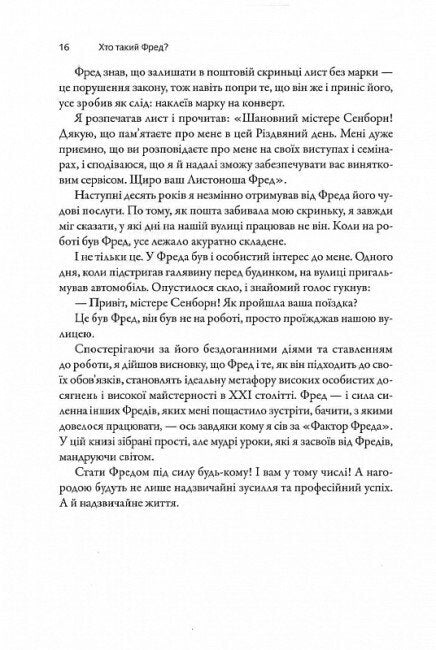 16 Хто такий Фред?

Фред знав, що залишати в поштовій скриньці лист без марки — це порушення закону, тож навіть попри те, що він же і приніс його, усе зробив як слід: наклеїв марку на конверт.

Я розпечатав лист і прочитав: «Шановний містере Сенборн! Дякую, що пам'ятаєте про мене в цей Різдвяний день. Мені дуже приємно, що ви розповідаєте про мене на своїх виступах і семінарах, і сподіваюся, що я й надалі зможу забезпечувати вас винятковим сервісом. Щиро ваш Листоноша Фред».

Наступні десять років я незмінно отримував від Фреда його чудові послуги. По тому, як пошта забивала мою скриньку, я завжди міг сказати, у які дні на нашій вулиці працював не він. Коли на роботі був Фред, усе лежало акуратно складене.

І не тільки це. У Фреда був і особистий інтерес до мене. Одного дня, коли підстригав галявину перед будинком, на вулиці пригальмував автомобіль. Опустилося скло, і знайомий голос гукнув:

— Привіт, містере Сенборн! Як пройшла ваша поїздка?

Це був Фред, він був не на роботі, просто проїжджав нашою вулицею.

Спостерігаючи за його бездоганними діями та ставленням до роботи, я дійшов висновку, що Фред і те, як він підходить до своїх обов'язків, становлять ідеальну метафору високих особистих досягнень і високої майстерності в XXI столітті. Фред — і сила силенна інших Фредів, яких мені пощастило зустріти, бачити, з якими довелося працювати, — ось завдяки кому я сів за «Фактор Фреда». У цій книзі зібрані прості, але мудрі уроки, які я засвоїв від Фредів, мандруючи світом.

Стати Фредом під силу будь-кому! І вам у тому числі! А нагородою будуть не лише надзвичайні зусилля та професійний успіх. А й надзвичайне життя.